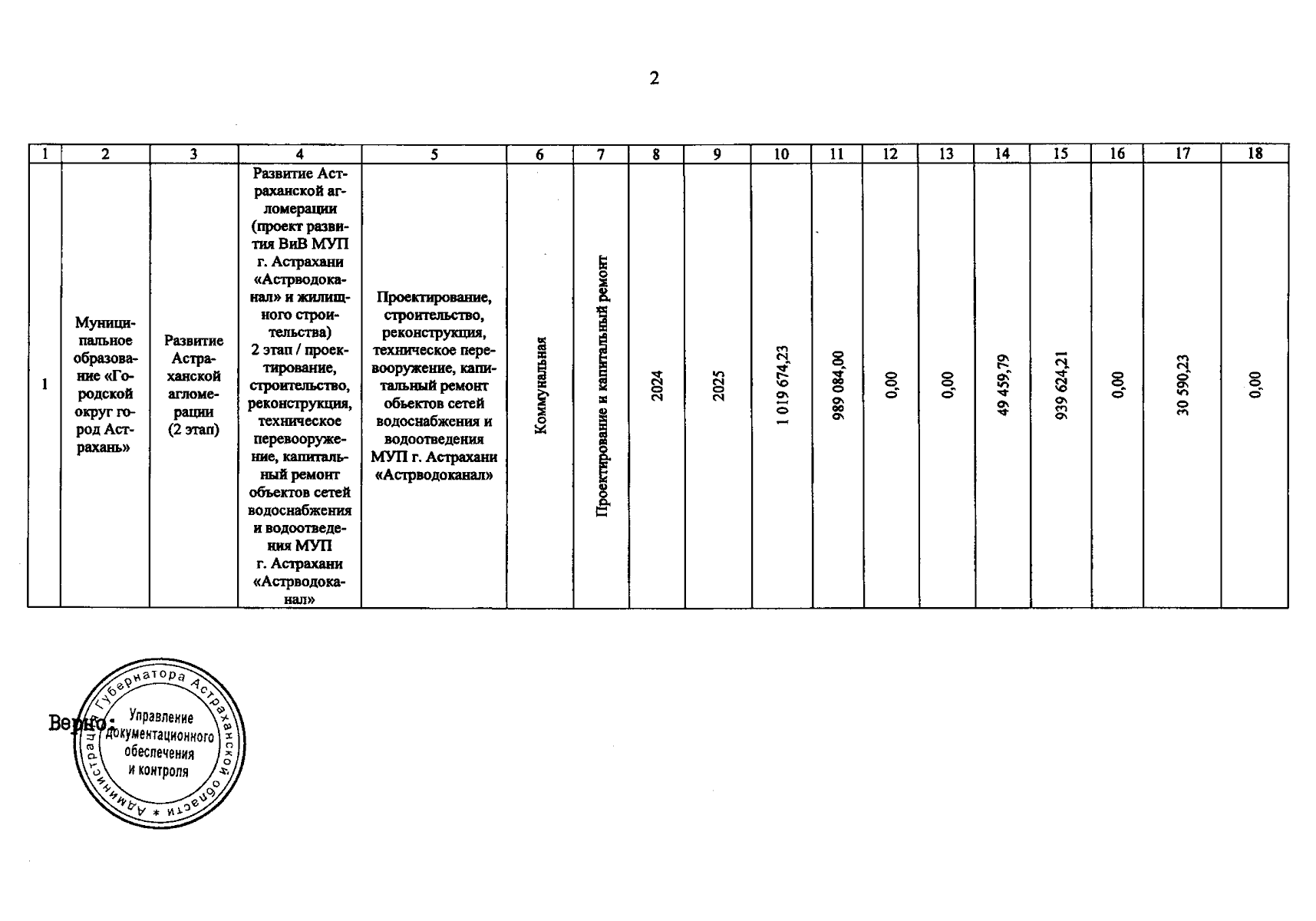 2

| 1 | 2 | 3 | 4 | 5 | 6 | 7 | 8 | 9 | 10 | 11 | 12 | 13 | 14 | 15 | 16 | 17 | 18 |
|---|---|---|---|---|---|---|---|---|---|---|---|---|---|---|---|---|---|
| 1 | Муниципальное образование «Городской округ город Астрахань» | Развитие Астраханской агломерации (2 этап) | Развитие Астраханской агломерации (проект развития ВиВ МУП г. Астрахани «Астрводоканал» и жилищного строительства) 2 этап / проектирование, строительство, реконструкция, техническое перевооружение, капитальный ремонт объектов сетей водоснабжения и водоотведения МУП г. Астрахани «Астрводоканал» | Проектирование, строительство, реконструкция, техническое перевооружение, капитальный ремонт объектов сетей водоснабжения и водоотведения МУП г. Астрахани «Астрводоканал» | Коммунальная | Проектирование и капитальный ремонт | 2024 | 2025 | 1 019 674,23 | 989 084,00 | 0,00 | 0,00 | 49 459,79 | 939 624,21 | 0,00 | 30 590,23 | 0,00 |

Верно:

Администрация Губернатора Астраханской области * Управление документационного обеспечения и контроля